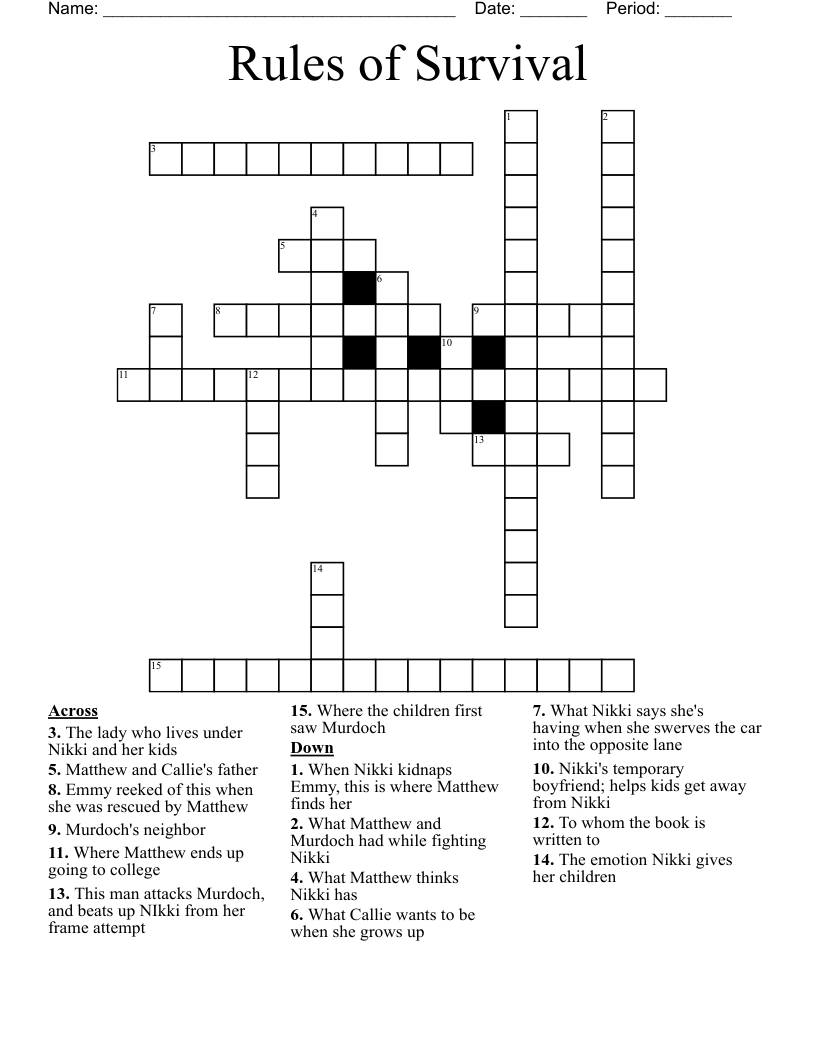 Name: ______________________________________ Date: _______ Period: _______

Rules of Survival

1
2
3
4
5
6
7
8
9
10
11
12
13
14
15

**Across**
**3.** The lady who lives under Nikki and her kids
**5.** Matthew and Callie's father
**8.** Emmy reeked of this when she was rescued by Matthew
**9.** Murdoch's neighbor
**11.** Where Matthew ends up going to college
**13.** This man attacks Murdoch, and beats up NIkki from her frame attempt
**15.** Where the children first saw Murdoch

**Down**
**1.** When Nikki kidnaps Emmy, this is where Matthew finds her
**2.** What Matthew and Murdoch had while fighting Nikki
**4.** What Matthew thinks Nikki has
**6.** What Callie wants to be when she grows up
**7.** What Nikki says she's having when she swerves the car into the opposite lane
**10.** Nikki's temporary boyfriend; helps kids get away from Nikki
**12.** To whom the book is written to
**14.** The emotion Nikki gives her children